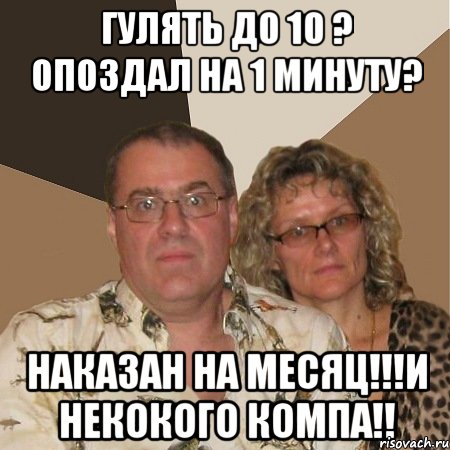 ГУЛЯТЬ ДО 10 ?
ОПОЗДАЛ НА 1 МИНУТУ?

НАКАЗАН НА МЕСЯЦ!!!И НЕКОКОГО КОМПА!!

risovach.ru